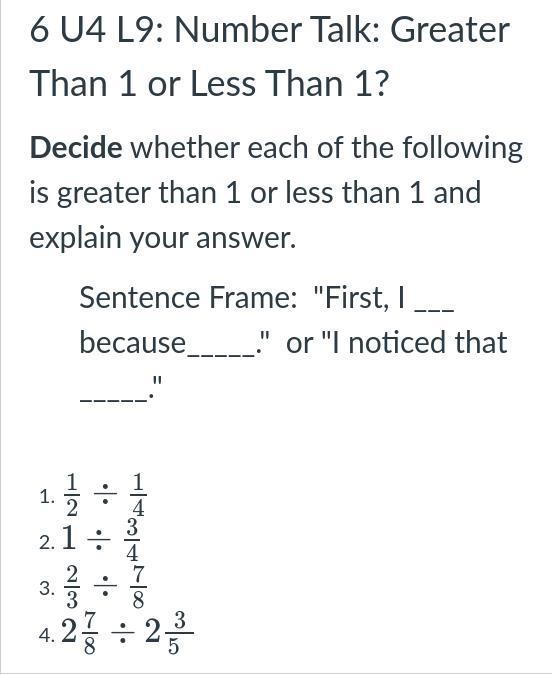 6 U4 L9: Number Talk: Greater Than 1 or Less Than 1?

**Decide** whether each of the following is greater than 1 or less than 1 and explain your answer.

Sentence Frame: "First, I ___ because_____." or "I noticed that _____."

1. $\frac{1}{2} \div \frac{1}{4}$
2. $1 \div \frac{3}{4}$
3. $\frac{2}{3} \div \frac{7}{8}$
4. $2\frac{7}{8} \div 2\frac{3}{5}$